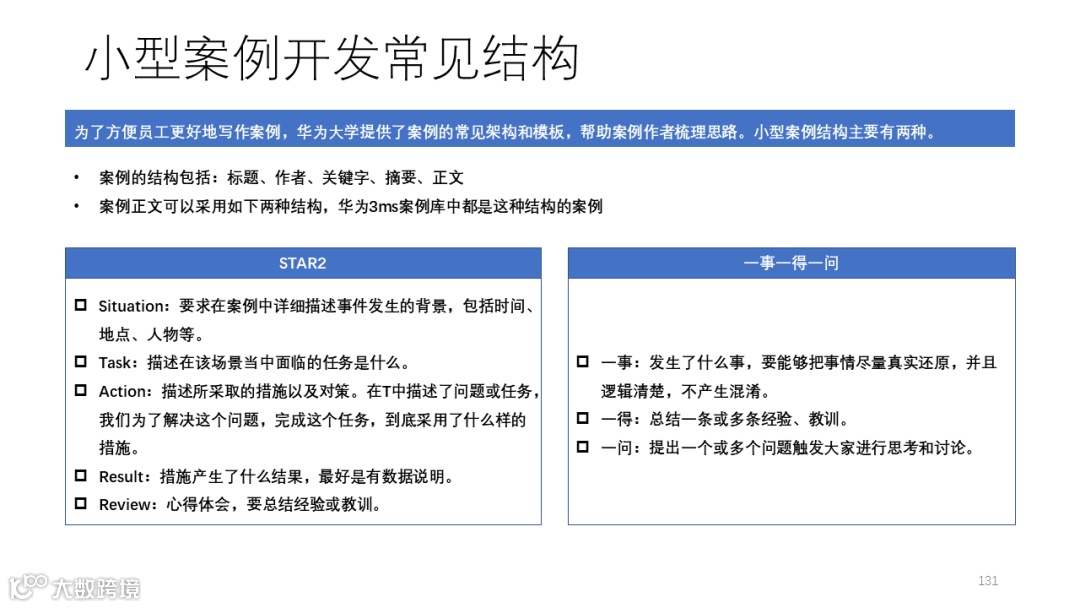 小型案例开发常见结构

为了方便员工更好地写作案例，华为大学提供了案例的常见架构和模板，帮助案例作者梳理思路。小型案例结构主要有两种。

• 案例的结构包括：标题、作者、关键字、摘要、正文
• 案例正文可以采用如下两种结构，华为3ms案例库中都是这种结构的案例

STAR2

☐ Situation：要求在案例中详细描述事件发生的背景，包括时间、地点、人物等。
☐ Task：描述在该场景当中面临的任务是什么。
☐ Action：描述所采取的措施以及对策。在T中描述了问题或任务，我们为了解决这个问题，完成这个任务，到底采用了什么样的措施。
☐ Result：措施产生了什么结果，最好是有数据说明。
☐ Review：心得体会，要总结经验或教训。

一事一得一问

☐ 一事：发生了什么事，要能够把事情尽量真实还原，并且逻辑清楚，不产生混淆。
☐ 一得：总结一条或多条经验、教训。
☐ 一问：提出一个或多个问题触发大家进行思考和讨论。

131

大数跨境